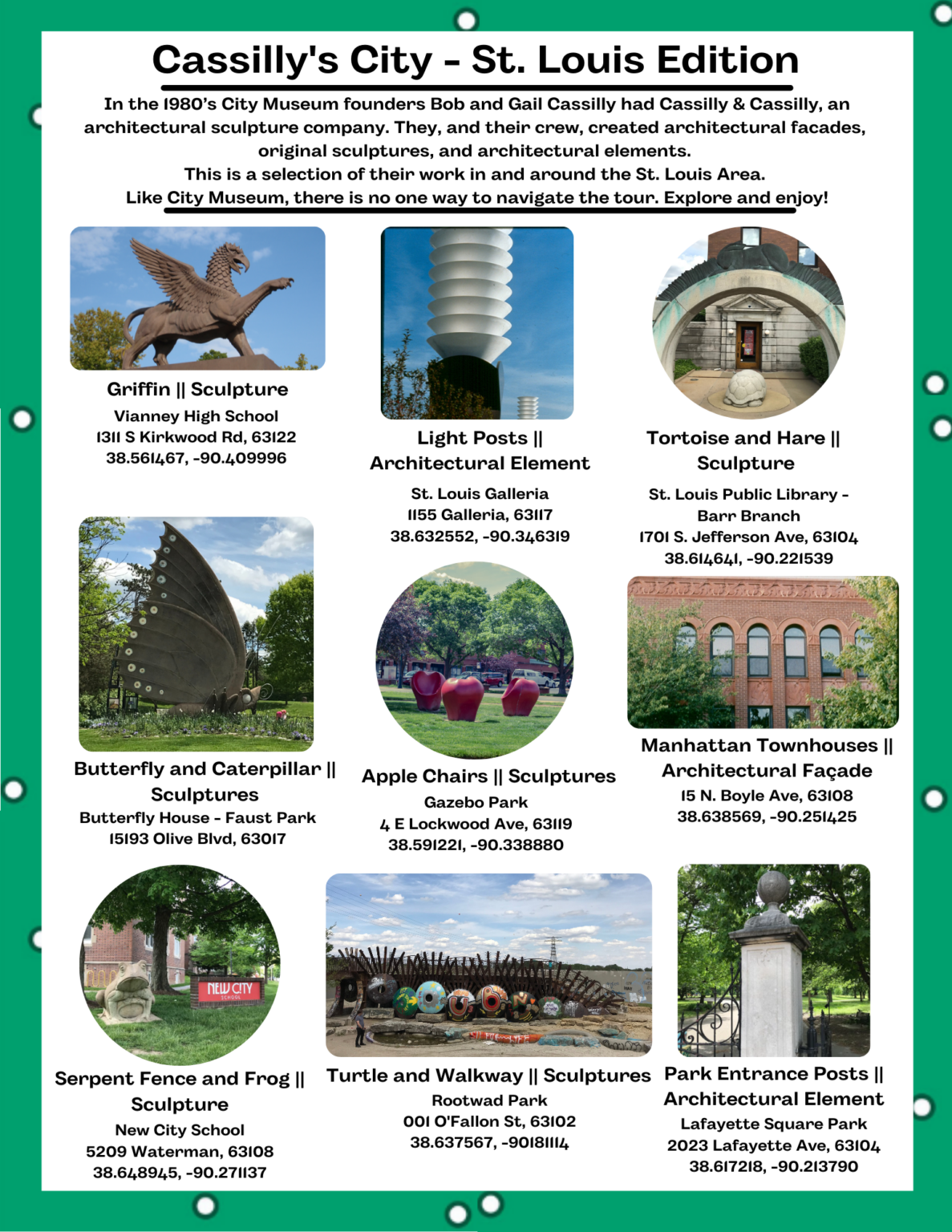 Cassilly's City - St. Louis Edition

In the 1980's City Museum founders Bob and Gail Cassilly had Cassilly & Cassilly, an architectural sculpture company. They, and their crew, created architectural facades, original sculptures, and architectural elements.
This is a selection of their work in and around the St. Louis Area.
Like City Museum, there is no one way to navigate the tour. Explore and enjoy!

Griffin || Sculpture
Vianney High School
1311 S Kirkwood Rd, 63122
38.561467, -90.409996

Light Posts || Architectural Element
St. Louis Galleria
1155 Galleria, 63117
38.632552, -90.346319

Tortoise and Hare || Sculpture
St. Louis Public Library - Barr Branch
1701 S. Jefferson Ave, 63104
38.614641, -90.221539

Butterfly and Caterpillar || Sculptures
Butterfly House - Faust Park
15193 Olive Blvd, 63017

Apple Chairs || Sculptures
Gazebo Park
4 E Lockwood Ave, 63119
38.591221, -90.338880

Manhattan Townhouses || Architectural Façade
15 N. Boyle Ave, 63108
38.638569, -90.251425

NEW CITY SCHOOL

Serpent Fence and Frog || Sculpture
New City School
5209 Waterman, 63108
38.648945, -90.271137

Turtle and Walkway || Sculptures
Rootwad Park
001 O'Fallon St, 63102
38.637567, -90181114

Park Entrance Posts || Architectural Element
Lafayette Square Park
2023 Lafayette Ave, 63104
38.617218, -90.213790